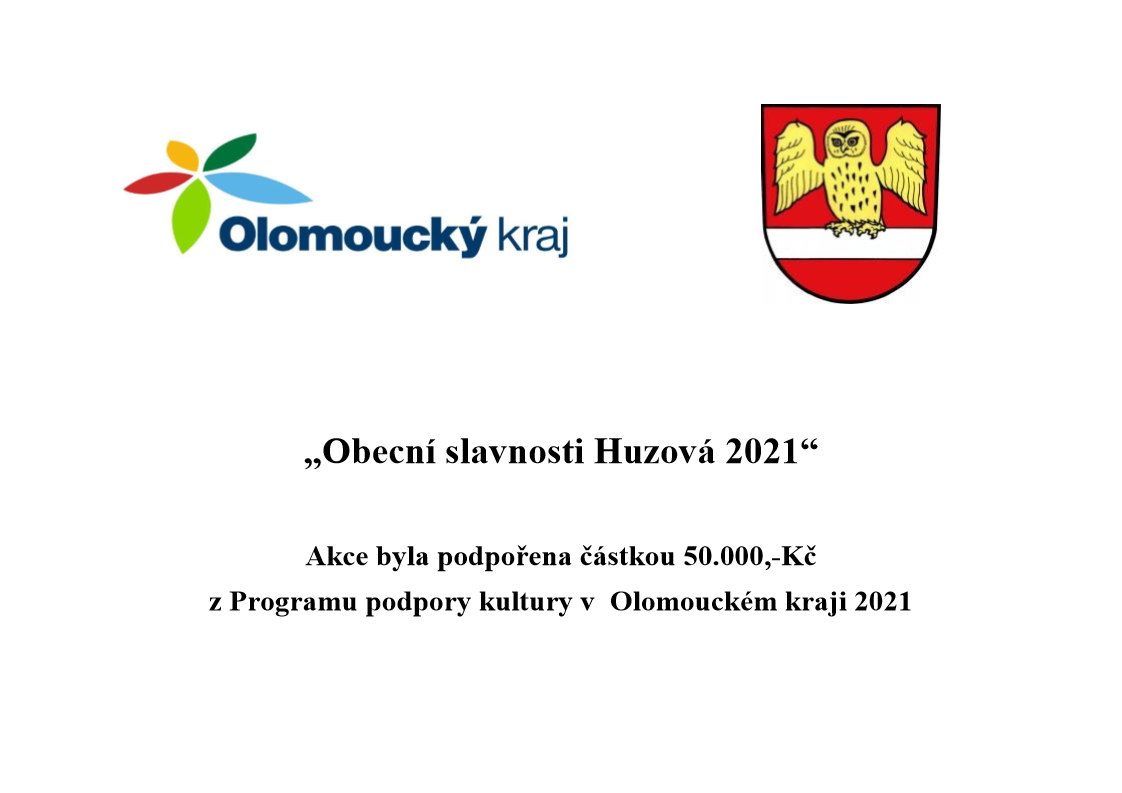 Olomoucký kraj

„Obecní slavnosti Huzová 2021“

Akce byla podpořena částkou 50.000,-Kč
z Programu podpory kultury v Olomouckém kraji 2021